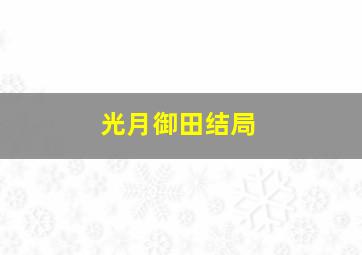 光月御田结局